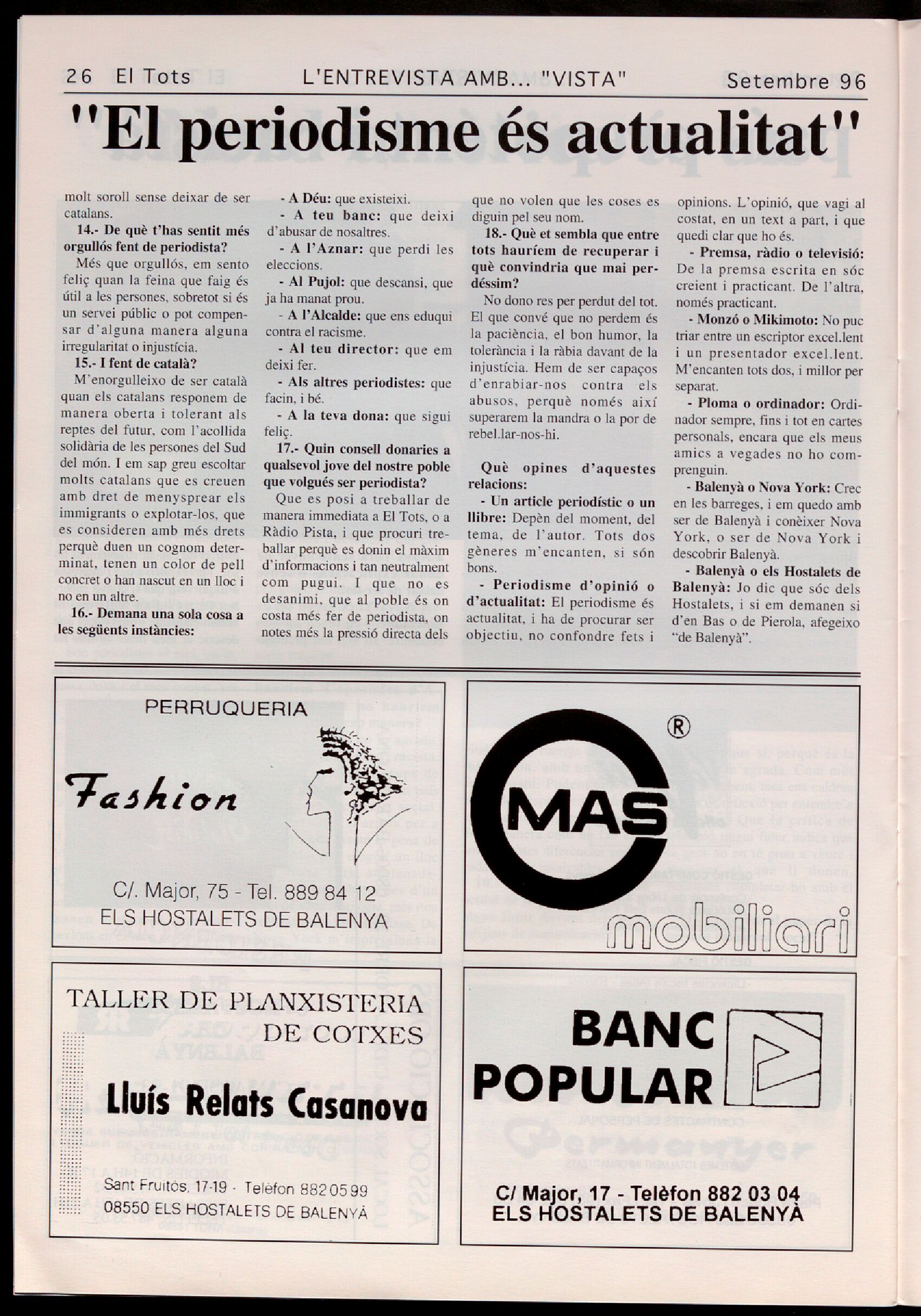 26 El Tots L'ENTREVISTA AMB... "VISTA" Setembre 96

"El periodisme és actualitat"

molt soroll sense deixar de ser catalans.

14.- De què t'has sentit més orgullós fent de periodista?

Més que orgullós, em sento feliç quan la feina que faig és útil a les persones, sobretot si és un servei públic o pot compensar d'alguna manera alguna irregularitat o injustícia.

15.- I fent de català?

M'enorgulleixo de ser català quan els catalans responem de manera oberta i tolerant als reptes del futur, com l'acollida solidària de les persones del Sud del món. I em sap greu escoltar molts catalans que es creuen amb dret de menysprear els immigrants o explotar-los, que es consideren amb més drets perquè duen un cognom determinat, tenen un color de pell concret o han nascut en un lloc i no en un altre.

16.- Demana una sola cosa a les següents instàncies:

- A Déu: que existeixi.

- A teu banc: que deixi d'abusar de nosaltres.

- A l'Aznar: que perdi les eleccions.

- Al Pujol: que descansi, que ja ha manat prou.

- A l'Alcalde: que ens eduqui contra el racisme.

- Al teu director: que em deixi fer.

- Als altres periodistes: que facin, i bé.

- A la teva dona: que sigui feliç.

17.- Quin consell donaries a qualsevol jove del nostre poble que volgués ser periodista?

Que es posi a treballar de manera immediata a El Tots, o a Ràdio Pista, i que procuri treballar perquè es donin el màxim d'informacions i tan neutralment com pugui. I que no es desanimi, que al poble és on costa més fer de periodista, on notes més la pressió directa dels que no volen que les coses es diguin pel seu nom.

18.- Què et sembla que entre tots hauríem de recuperar i què convindria que mai perdéssim?

No dono res per perdut del tot. El que convé que no perdem és la paciència, el bon humor, la tolerància i la ràbia davant de la injustícia. Hem de ser capaços d'enrabiar-nos contra els abusos, perquè només així superarem la mandra o la por de rebel.lar-nos-hi.

Què opines d'aquestes relacions:

- Un article periodístic o un llibre: Depèn del moment, del tema, de l'autor. Tots dos gèneres m'encanten, si són bons.

- Periodisme d'opinió o d'actualitat: El periodisme és actualitat, i ha de procurar ser objectiu, no confondre fets i opinions. L'opinió, que vagi al costat, en un text a part, i que quedi clar que ho és.

- Premsa, ràdio o televisió: De la premsa escrita en sóc creient i practicant. De l'altra, només practicant.

- Monzó o Mikimoto: No puc triar entre un escriptor excel.lent i un presentador excel.lent. M'encanten tots dos, i millor per separat.

- Ploma o ordinador: Ordinador sempre, fins i tot en cartes personals, encara que els meus amics a vegades no ho comprenguin.

- Balenyà o Nova York: Crec en les barreges, i em quedo amb ser de Balenyà i conèixer Nova York, o ser de Nova York i descobrir Balenyà.

- Balenyà o els Hostalets de Balenyà: Jo dic que sóc dels Hostalets, i si em demanen si d'en Bas o de Pierola, afegeixo "de Balenyà".

PERRUQUERIA
Fashion
C/. Major, 75 - Tel. 889 84 12
ELS HOSTALETS DE BALENYA

®
MAS
mobiliari

TALLER DE PLANXISTERIA DE COTXES
Lluís Relats Casanova
Sant Fruitós, 17-19 · Telèfon 882 05 99
08550 ELS HOSTALETS DE BALENYÀ

BANC POPULAR
C/ Major, 17 - Telèfon 882 03 04
ELS HOSTALETS DE BALENYÀ